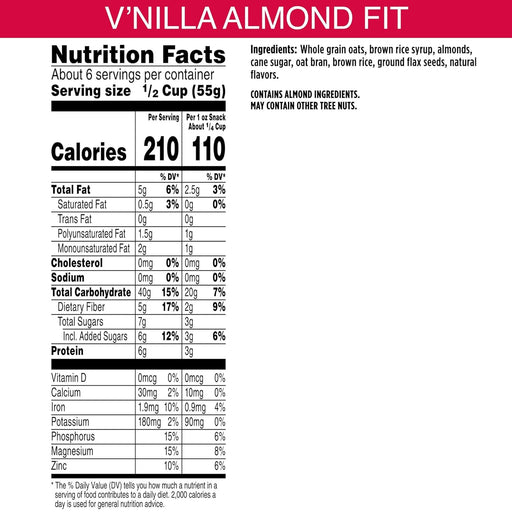 V'NILLA ALMOND FIT

Nutrition Facts
About 6 servings per container
Serving size $^1/_2$ Cup (55g)

| | Per Serving | | Per 1 oz Snack About $^1/_4$ Cup | |
|---|---|---|---|---|
| Calories | 210 | | 110 | |
| | | % DV* | | % DV* |
| Total Fat | 5g | 6% | 2.5g | 3% |
| Saturated Fat | 0.5g | 3% | 0g | 0% |
| Trans Fat | 0g | | 0g | |
| Polyunsaturated Fat | 1.5g | | 1g | |
| Monounsaturated Fat | 2g | | 1g | |
| Cholesterol | 0mg | 0% | 0mg | 0% |
| Sodium | 0mg | 0% | 0mg | 0% |
| Total Carbohydrate | 40g | 15% | 20g | 7% |
| Dietary Fiber | 5g | 17% | 2g | 9% |
| Total Sugars | 7g | | 3g | |
| Incl. Added Sugars | 6g | 12% | 3g | 6% |
| Protein | 6g | | 3g | |
| Vitamin D | 0mcg | 0% | 0mcg | 0% |
| Calcium | 30mg | 2% | 10mg | 0% |
| Iron | 1.9mg | 10% | 0.9mg | 4% |
| Potassium | 180mg | 2% | 90mg | 0% |
| Phosphorus | | 15% | | 6% |
| Magnesium | | 15% | | 8% |
| Zinc | | 10% | | 6% |

* The % Daily Value (DV) tells you how much a nutrient in a serving of food contributes to a daily diet. 2,000 calories a day is used for general nutrition advice.

Ingredients: Whole grain oats, brown rice syrup, almonds, cane sugar, oat bran, brown rice, ground flax seeds, natural flavors.

CONTAINS ALMOND INGREDIENTS.
MAY CONTAIN OTHER TREE NUTS.